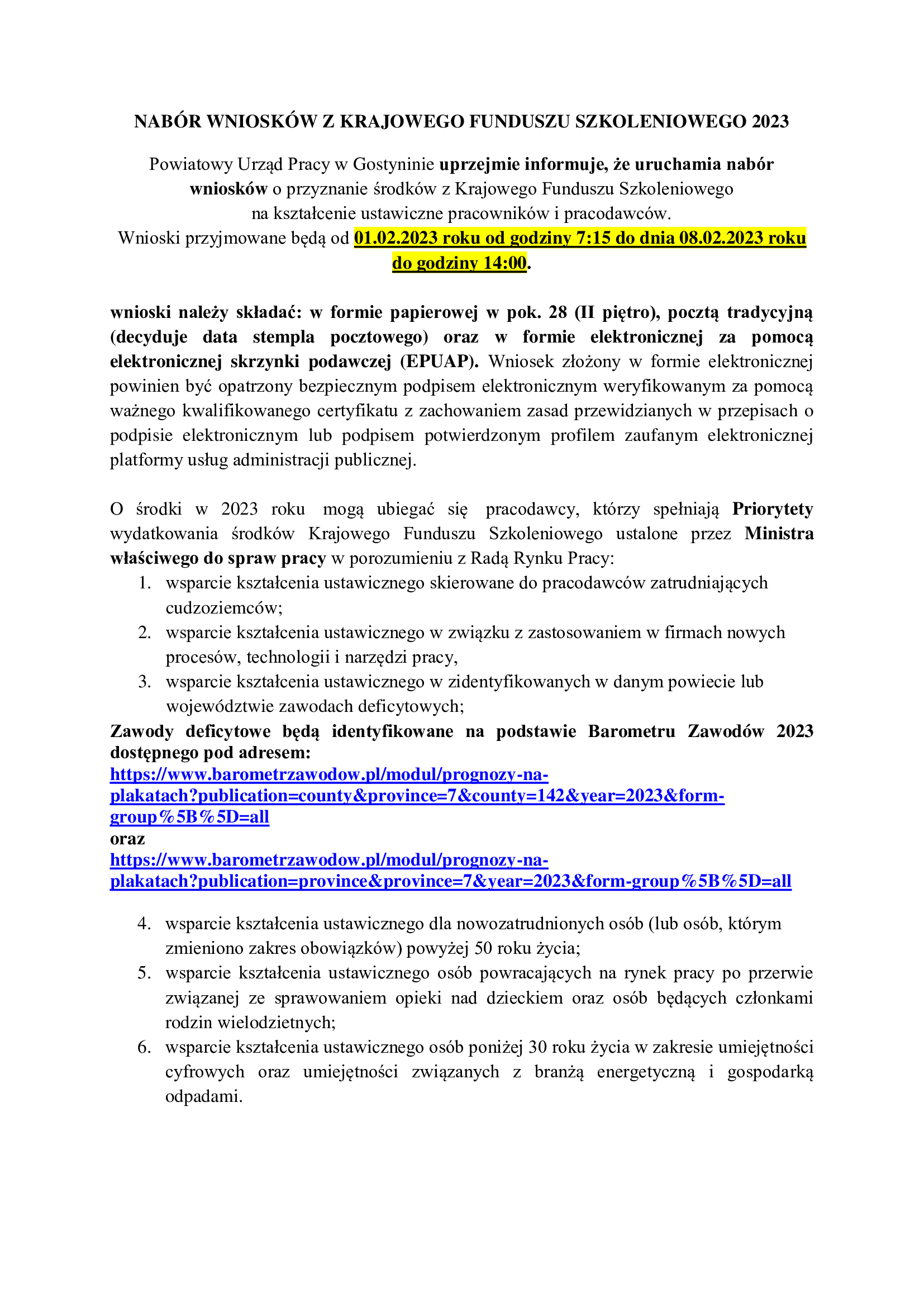 NABÓR WNIOSKÓW Z KRAJOWEGO FUNDUSZU SZKOLENIOWEGO 2023

Powiatowy Urząd Pracy w Gostyninie uprzejmie informuje, że uruchamia nabór wniosków o przyznanie środków z Krajowego Funduszu Szkoleniowego na kształcenie ustawiczne pracowników i pracodawców.
Wnioski przyjmowane będą od 01.02.2023 roku od godziny 7:15 do dnia 08.02.2023 roku do godziny 14:00.

wnioski należy składać: w formie papierowej w pok. 28 (II piętro), pocztą tradycyjną (decyduje data stempla pocztowego) oraz w formie elektronicznej za pomocą elektronicznej skrzynki podawczej (EPUAP). Wniosek złożony w formie elektronicznej powinien być opatrzony bezpiecznym podpisem elektronicznym weryfikowanym za pomocą ważnego kwalifikowanego certyfikatu z zachowaniem zasad przewidzianych w przepisach o podpisie elektronicznym lub podpisem potwierdzonym profilem zaufanym elektronicznej platformy usług administracji publicznej.

O środki w 2023 roku mogą ubiegać się pracodawcy, którzy spełniają Priorytety wydatkowania środków Krajowego Funduszu Szkoleniowego ustalone przez Ministra właściwego do spraw pracy w porozumieniu z Radą Rynku Pracy:
1. wsparcie kształcenia ustawicznego skierowane do pracodawców zatrudniających cudzoziemców;
2. wsparcie kształcenia ustawicznego w związku z zastosowaniem w firmach nowych procesów, technologii i narzędzi pracy,
3. wsparcie kształcenia ustawicznego w zidentyfikowanych w danym powiecie lub województwie zawodach deficytowych;
Zawody deficytowe będą identyfikowane na podstawie Barometru Zawodów 2023 dostępnego pod adresem:
https://www.barometrzawodow.pl/modul/prognozy-na-plakatach?publication=county&province=7&county=142&year=2023&form-group%5B%5D=all
oraz
https://www.barometrzawodow.pl/modul/prognozy-na-plakatach?publication=province&province=7&year=2023&form-group%5B%5D=all

4. wsparcie kształcenia ustawicznego dla nowozatrudnionych osób (lub osób, którym zmieniono zakres obowiązków) powyżej 50 roku życia;
5. wsparcie kształcenia ustawicznego osób powracających na rynek pracy po przerwie związanej ze sprawowaniem opieki nad dzieckiem oraz osób będących członkami rodzin wielodzietnych;
6. wsparcie kształcenia ustawicznego osób poniżej 30 roku życia w zakresie umiejętności cyfrowych oraz umiejętności związanych z branżą energetyczną i gospodarką odpadami.